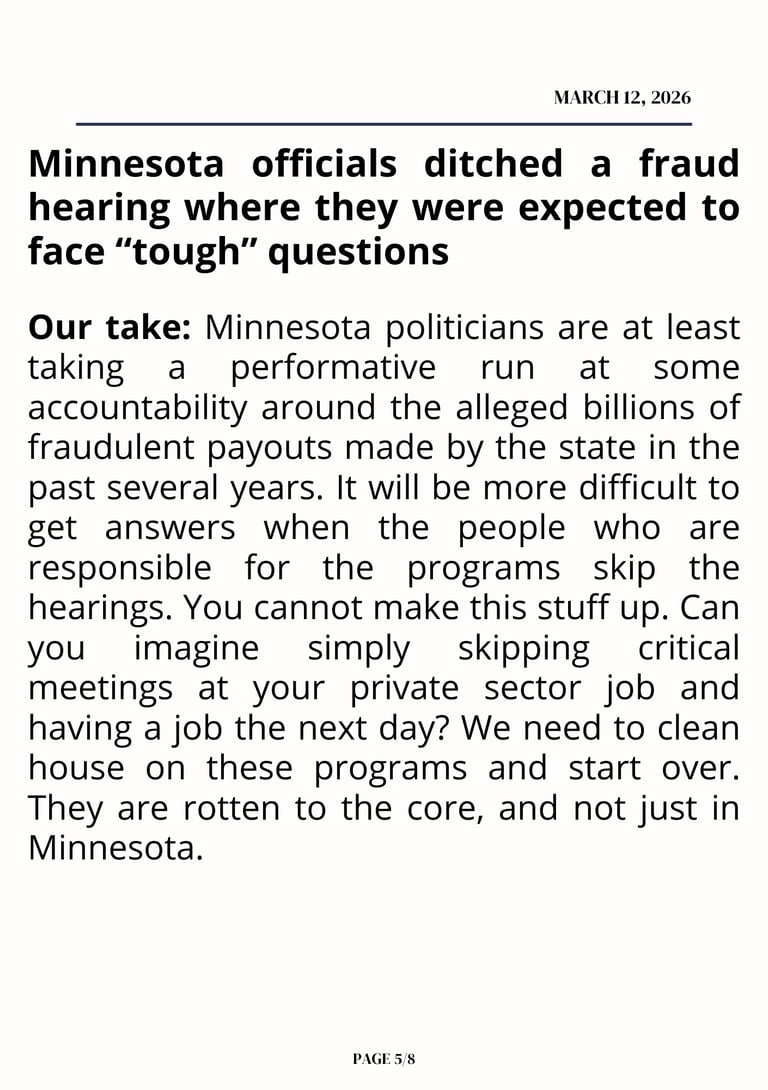 MARCH 12, 2026

Minnesota officials ditched a fraud hearing where they were expected to face "tough" questions

Our take: Minnesota politicians are at least taking a performative run at some accountability around the alleged billions of fraudulent payouts made by the state in the past several years. It will be more difficult to get answers when the people who are responsible for the programs skip the hearings. You cannot make this stuff up. Can you imagine simply skipping critical meetings at your private sector job and having a job the next day? We need to clean house on these programs and start over. They are rotten to the core, and not just in Minnesota.

PAGE 5/8